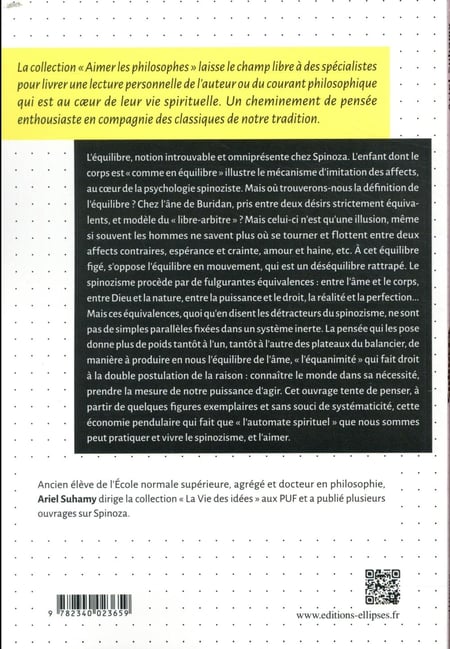 La collection « Aimer les philosophes » laisse le champ libre à des spécialistes pour livrer une lecture personnelle de l'auteur ou du courant philosophique qui est au cœur de leur vie spirituelle. Un cheminement de pensée enthousiaste en compagnie des classiques de notre tradition.

L'équilibre, notion introuvable et omniprésente chez Spinoza. L'enfant dont le corps est « comme en équilibre » illustre le mécanisme d'imitation des affects, au cœur de la psychologie spinoziste. Mais où trouverons-nous la définition de l'équilibre ? Chez l'âne de Buridan, pris entre deux désirs strictement équivalents, et modèle du « libre-arbitre » ? Mais celui-ci n'est qu'une illusion, même si souvent les hommes ne savent plus où se tourner et flottent entre deux affects contraires, espérance et crainte, amour et haine, etc. À cet équilibre figé, s'oppose l'équilibre en mouvement, qui est un déséquilibre rattrapé. Le spinozisme procède par de fulgurantes équivalences : entre l'âme et le corps, entre Dieu et la nature, entre la puissance et le droit, la réalité et la perfection... Mais ces équivalences, quoi qu'en disent les détracteurs du spinozisme, ne sont pas de simples parallèles fixées dans un système inerte. La pensée qui les pose donne plus de poids tantôt à l'un, tantôt à l'autre des plateaux du balancier, de manière à produire en nous l'équilibre de l'âme, « l'équanimité » qui fait droit à la double postulation de la raison : connaître le monde dans sa nécessité, prendre la mesure de notre puissance d'agir. Cet ouvrage tente de penser, à partir de quelques figures exemplaires et sans souci de systématicité, cette économie pendulaire qui fait que « l'automate spirituel » que nous sommes peut pratiquer et vivre le spinozisme, et l'aimer.

Ancien élève de l'École normale supérieure, agrégé et docteur en philosophie, Ariel Suhamy dirige la collection « La Vie des idées » aux PUF et a publié plusieurs ouvrages sur Spinoza.

9 782340 023659

www.editions-ellipses.fr